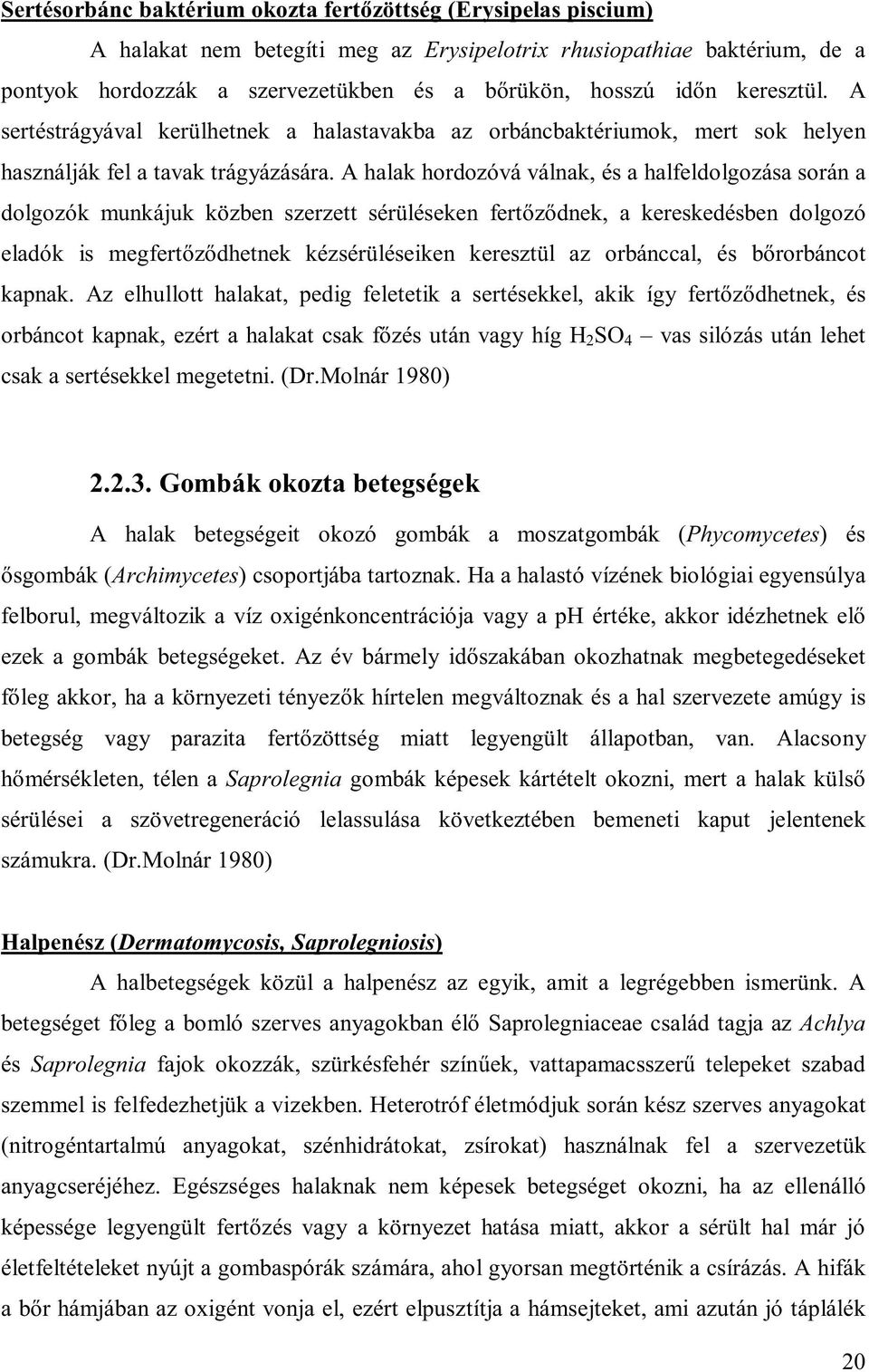 Sertésorbánc baktérium okozta fertőzöttség (Erysipelas piscium)

A halakat nem betegíti meg az Erysipelotrix rhusiopathiae baktérium, de a pontyok hordozzák a szervezetükben és a bőrükön, hosszú időn keresztül. A sertéstrágyával kerülhetnek a halastavakba az orbáncbaktériumok, mert sok helyen használják fel a tavak trágyázására. A halak hordozóvá válnak, és a halfeldolgozása során a dolgozók munkájuk közben szerzett sérüléseken fertőződnek, a kereskedésben dolgozó eladók is megfertőződhetnek kézsérüléseiken keresztül az orbánccal, és bőrorbáncot kapnak. Az elhullott halakat, pedig feletetik a sertésekkel, akik így fertőződhetnek, és orbáncot kapnak, ezért a halakat csak főzés után vagy híg $H_2SO_4$ – vas silózás után lehet csak a sertésekkel megetetni. (Dr.Molnár 1980)

2.2.3. Gombák okozta betegségek

A halak betegségeit okozó gombák a moszatgombák (Phycomycetes) és ősgombák (Archimycetes) csoportjába tartoznak. Ha a halastó vízének biológiai egyensúlya felborul, megváltozik a víz oxigénkoncentrációja vagy a ph értéke, akkor idézhetnek elő ezek a gombák betegségeket. Az év bármely időszakában okozhatnak megbetegedéseket főleg akkor, ha a környezeti tényezők hírtelen megváltoznak és a hal szervezete amúgy is betegség vagy parazita fertőzöttség miatt legyengült állapotban, van. Alacsony hőmérsékleten, télen a Saprolegnia gombák képesek kártételt okozni, mert a halak külső sérülései a szövetregeneráció lelassulása következtében bemeneti kaput jelentenek számukra. (Dr.Molnár 1980)

Halpenész (Dermatomycosis, Saprolegniosis)

A halbetegségek közül a halpenész az egyik, amit a legrégebben ismerünk. A betegséget főleg a bomló szerves anyagokban élő Saprolegniaceae család tagja az Achlya és Saprolegnia fajok okozzák, szürkésfehér színűek, vattapamacsszerű telepeket szabad szemmel is felfedezhetjük a vizekben. Heterotróf életmódjuk során kész szerves anyagokat (nitrogéntartalmú anyagokat, szénhidrátokat, zsírokat) használnak fel a szervezetük anyagcseréjéhez. Egészséges halaknak nem képesek betegséget okozni, ha az ellenálló képessége legyengült fertőzés vagy a környezet hatása miatt, akkor a sérült hal már jó életfeltételeket nyújt a gombaspórák számára, ahol gyorsan megtörténik a csírázás. A hifák a bőr hámjában az oxigént vonja el, ezért elpusztítja a hámsejteket, ami azután jó táplálék

20